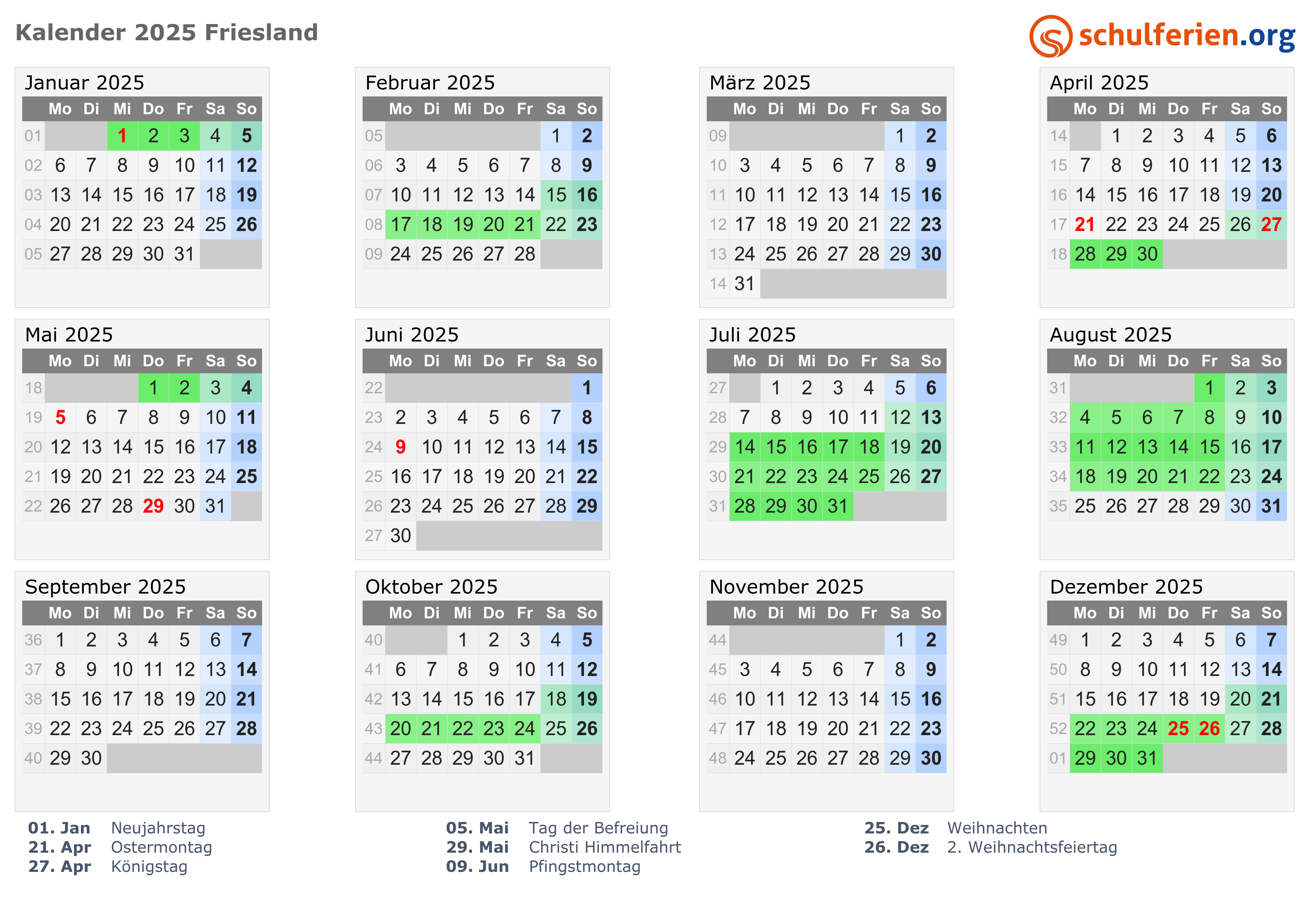 Kalender 2025 Friesland

schulferien.org

Januar 2025

| | Mo | Di | Mi | Do | Fr | Sa | So |
|---|---|---|---|---|---|---|---|
| 01 | | | 1 | 2 | 3 | 4 | 5 |
| 02 | 6 | 7 | 8 | 9 | 10 | 11 | 12 |
| 03 | 13 | 14 | 15 | 16 | 17 | 18 | 19 |
| 04 | 20 | 21 | 22 | 23 | 24 | 25 | 26 |
| 05 | 27 | 28 | 29 | 30 | 31 | | |

Februar 2025

| | Mo | Di | Mi | Do | Fr | Sa | So |
|---|---|---|---|---|---|---|---|
| 05 | | | | | | 1 | 2 |
| 06 | 3 | 4 | 5 | 6 | 7 | 8 | 9 |
| 07 | 10 | 11 | 12 | 13 | 14 | 15 | 16 |
| 08 | 17 | 18 | 19 | 20 | 21 | 22 | 23 |
| 09 | 24 | 25 | 26 | 27 | 28 | | |

März 2025

| | Mo | Di | Mi | Do | Fr | Sa | So |
|---|---|---|---|---|---|---|---|
| 09 | | | | | | 1 | 2 |
| 10 | 3 | 4 | 5 | 6 | 7 | 8 | 9 |
| 11 | 10 | 11 | 12 | 13 | 14 | 15 | 16 |
| 12 | 17 | 18 | 19 | 20 | 21 | 22 | 23 |
| 13 | 24 | 25 | 26 | 27 | 28 | 29 | 30 |
| 14 | 31 | | | | | | |

April 2025

| | Mo | Di | Mi | Do | Fr | Sa | So |
|---|---|---|---|---|---|---|---|
| 14 | | 1 | 2 | 3 | 4 | 5 | 6 |
| 15 | 7 | 8 | 9 | 10 | 11 | 12 | 13 |
| 16 | 14 | 15 | 16 | 17 | 18 | 19 | 20 |
| 17 | 21 | 22 | 23 | 24 | 25 | 26 | 27 |
| 18 | 28 | 29 | 30 | | | | |

Mai 2025

| | Mo | Di | Mi | Do | Fr | Sa | So |
|---|---|---|---|---|---|---|---|
| 18 | | | | 1 | 2 | 3 | 4 |
| 19 | 5 | 6 | 7 | 8 | 9 | 10 | 11 |
| 20 | 12 | 13 | 14 | 15 | 16 | 17 | 18 |
| 21 | 19 | 20 | 21 | 22 | 23 | 24 | 25 |
| 22 | 26 | 27 | 28 | 29 | 30 | 31 | |

Juni 2025

| | Mo | Di | Mi | Do | Fr | Sa | So |
|---|---|---|---|---|---|---|---|
| 22 | | | | | | | 1 |
| 23 | 2 | 3 | 4 | 5 | 6 | 7 | 8 |
| 24 | 9 | 10 | 11 | 12 | 13 | 14 | 15 |
| 25 | 16 | 17 | 18 | 19 | 20 | 21 | 22 |
| 26 | 23 | 24 | 25 | 26 | 27 | 28 | 29 |
| 27 | 30 | | | | | | |

Juli 2025

| | Mo | Di | Mi | Do | Fr | Sa | So |
|---|---|---|---|---|---|---|---|
| 27 | | 1 | 2 | 3 | 4 | 5 | 6 |
| 28 | 7 | 8 | 9 | 10 | 11 | 12 | 13 |
| 29 | 14 | 15 | 16 | 17 | 18 | 19 | 20 |
| 30 | 21 | 22 | 23 | 24 | 25 | 26 | 27 |
| 31 | 28 | 29 | 30 | 31 | | | |

August 2025

| | Mo | Di | Mi | Do | Fr | Sa | So |
|---|---|---|---|---|---|---|---|
| 31 | | | | | 1 | 2 | 3 |
| 32 | 4 | 5 | 6 | 7 | 8 | 9 | 10 |
| 33 | 11 | 12 | 13 | 14 | 15 | 16 | 17 |
| 34 | 18 | 19 | 20 | 21 | 22 | 23 | 24 |
| 35 | 25 | 26 | 27 | 28 | 29 | 30 | 31 |

September 2025

| | Mo | Di | Mi | Do | Fr | Sa | So |
|---|---|---|---|---|---|---|---|
| 36 | 1 | 2 | 3 | 4 | 5 | 6 | 7 |
| 37 | 8 | 9 | 10 | 11 | 12 | 13 | 14 |
| 38 | 15 | 16 | 17 | 18 | 19 | 20 | 21 |
| 39 | 22 | 23 | 24 | 25 | 26 | 27 | 28 |
| 40 | 29 | 30 | | | | | |

Oktober 2025

| | Mo | Di | Mi | Do | Fr | Sa | So |
|---|---|---|---|---|---|---|---|
| 40 | | | 1 | 2 | 3 | 4 | 5 |
| 41 | 6 | 7 | 8 | 9 | 10 | 11 | 12 |
| 42 | 13 | 14 | 15 | 16 | 17 | 18 | 19 |
| 43 | 20 | 21 | 22 | 23 | 24 | 25 | 26 |
| 44 | 27 | 28 | 29 | 30 | 31 | | |

November 2025

| | Mo | Di | Mi | Do | Fr | Sa | So |
|---|---|---|---|---|---|---|---|
| 44 | | | | | | 1 | 2 |
| 45 | 3 | 4 | 5 | 6 | 7 | 8 | 9 |
| 46 | 10 | 11 | 12 | 13 | 14 | 15 | 16 |
| 47 | 17 | 18 | 19 | 20 | 21 | 22 | 23 |
| 48 | 24 | 25 | 26 | 27 | 28 | 29 | 30 |

Dezember 2025

| | Mo | Di | Mi | Do | Fr | Sa | So |
|---|---|---|---|---|---|---|---|
| 49 | 1 | 2 | 3 | 4 | 5 | 6 | 7 |
| 50 | 8 | 9 | 10 | 11 | 12 | 13 | 14 |
| 51 | 15 | 16 | 17 | 18 | 19 | 20 | 21 |
| 52 | 22 | 23 | 24 | 25 | 26 | 27 | 28 |
| 01 | 29 | 30 | 31 | | | | |

01. Jan Neujahrstag
21. Apr Ostermontag
27. Apr Königstag

05. Mai Tag der Befreiung
29. Mai Christi Himmelfahrt
09. Jun Pfingstmontag

25. Dez Weihnachten
26. Dez 2. Weihnachtsfeiertag